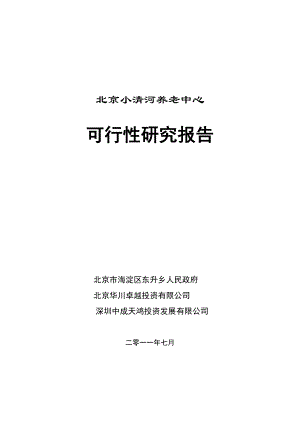 北京小清河养老中心

可行性研究报告

北京市海淀区东升乡人民政府

北京华川卓越投资有限公司

深圳中成天鸿投资发展有限公司

二零一一年七月